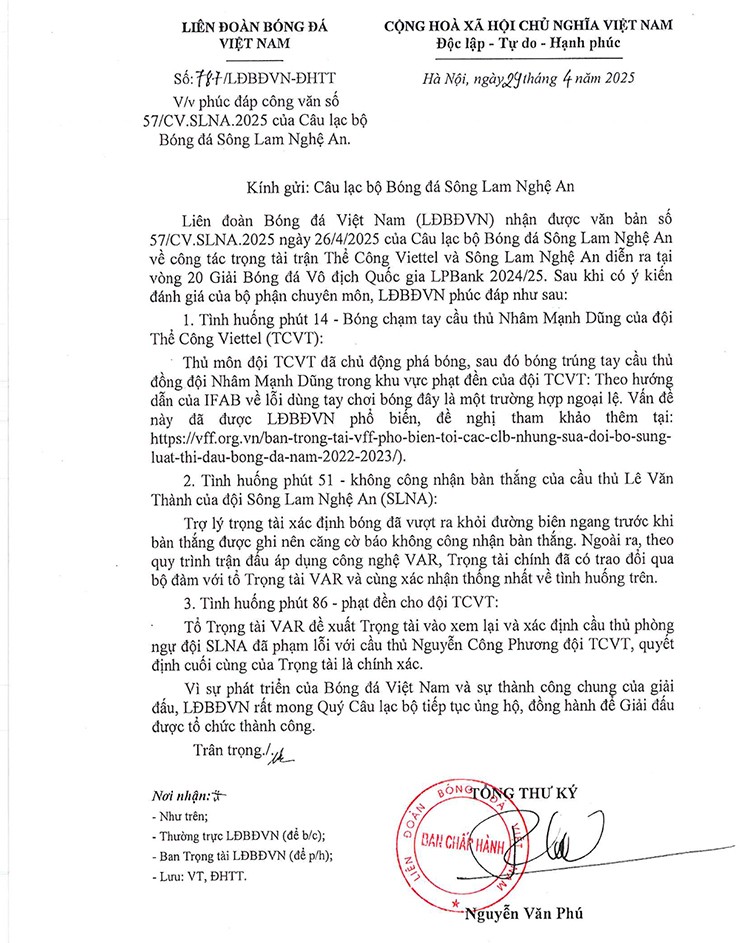 LIÊN ĐOÀN BÓNG ĐÁ VIỆT NAM

Số: 787/LĐBĐVN-ĐHTT
V/v phúc đáp công văn số 57/CV.SLNA.2025 của Câu lạc bộ Bóng đá Sông Lam Nghệ An.

CỘNG HOÀ XÃ HỘI CHỦ NGHĨA VIỆT NAM
Độc lập - Tự do - Hạnh phúc

Hà Nội, ngày 29 tháng 4 năm 2025

Kính gửi: Câu lạc bộ Bóng đá Sông Lam Nghệ An

Liên đoàn Bóng đá Việt Nam (LĐBĐVN) nhận được văn bản số 57/CV.SLNA.2025 ngày 26/4/2025 của Câu lạc bộ Bóng đá Sông Lam Nghệ An về công tác trọng tài trận Thể Công Viettel và Sông Lam Nghệ An diễn ra tại vòng 20 Giải Bóng đá Vô địch Quốc gia LPBank 2024/25. Sau khi có ý kiến đánh giá của bộ phận chuyên môn, LĐBĐVN phúc đáp như sau:

1. Tình huống phút 14 - Bóng chạm tay cầu thủ Nhâm Mạnh Dũng của đội Thể Công Viettel (TCVT):

Thủ môn đội TCVT đã chủ động phá bóng, sau đó bóng trúng tay cầu thủ đồng đội Nhâm Mạnh Dũng trong khu vực phạt đền của đội TCVT: Theo hướng dẫn của IFAB về lỗi dùng tay chơi bóng đây là một trường hợp ngoại lệ. Vấn đề này đã được LĐBĐVN phổ biến, đề nghị tham khảo thêm tại: https://vff.org.vn/ban-trong-tai-vff-pho-bien-toi-cac-clb-nhung-sua-doi-bo-sung-luat-thi-dau-bong-da-nam-2022-2023/).

2. Tình huống phút 51 - không công nhận bàn thắng của cầu thủ Lê Văn Thành của đội Sông Lam Nghệ An (SLNA):

Trợ lý trọng tài xác định bóng đã vượt ra khỏi đường biên ngang trước khi bàn thắng được ghi nên căng cờ báo không công nhận bàn thắng. Ngoài ra, theo quy trình trận đấu áp dụng công nghệ VAR, Trọng tài chính đã có trao đổi qua bộ đàm với tổ Trọng tài VAR và cùng xác nhận thống nhất về tình huống trên.

3. Tình huống phút 86 - phạt đền cho đội TCVT:

Tổ Trọng tài VAR đề xuất Trọng tài vào xem lại và xác định cầu thủ phòng ngự đội SLNA đã phạm lỗi với cầu thủ Nguyễn Công Phương đội TCVT, quyết định cuối cùng của Trọng tài là chính xác.

Vì sự phát triển của Bóng đá Việt Nam và sự thành công chung của giải đấu, LĐBĐVN rất mong Quý Câu lạc bộ tiếp tục ủng hộ, đồng hành để Giải đấu được tổ chức thành công.

Trân trọng./.

Nơi nhận:
- Như trên;
- Thường trực LĐBĐVN (để b/c);
- Ban Trọng tài LĐBĐVN (để p/h);
- Lưu: VT, ĐHTT.

TỔNG THƯ KÝ

LIÊN ĐOÀN BÓNG ĐÁ VIỆT NAM
BAN CHẤP HÀNH

Nguyễn Văn Phú